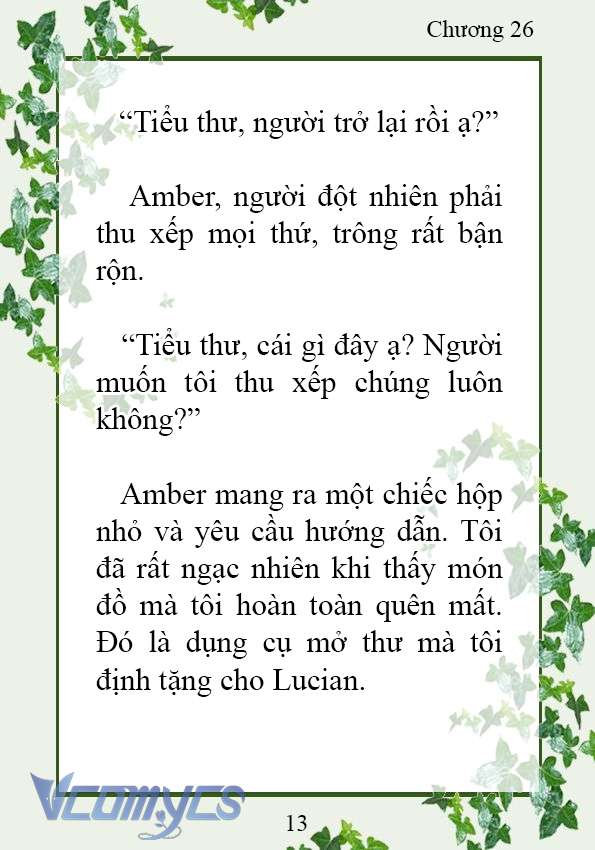 Chương 26

“Tiểu thư, người trở lại rồi ạ?”

Amber, người đột nhiên phải thu xếp mọi thứ, trông rất bận rộn.

“Tiểu thư, cái gì đây ạ? Người muốn tôi thu xếp chúng luôn không?”

Amber mang ra một chiếc hộp nhỏ và yêu cầu hướng dẫn. Tôi đã rất ngạc nhiên khi thấy món đồ mà tôi hoàn toàn quên mất. Đó là dụng cụ mở thư mà tôi định tặng cho Lucian.

Vcomycs

13